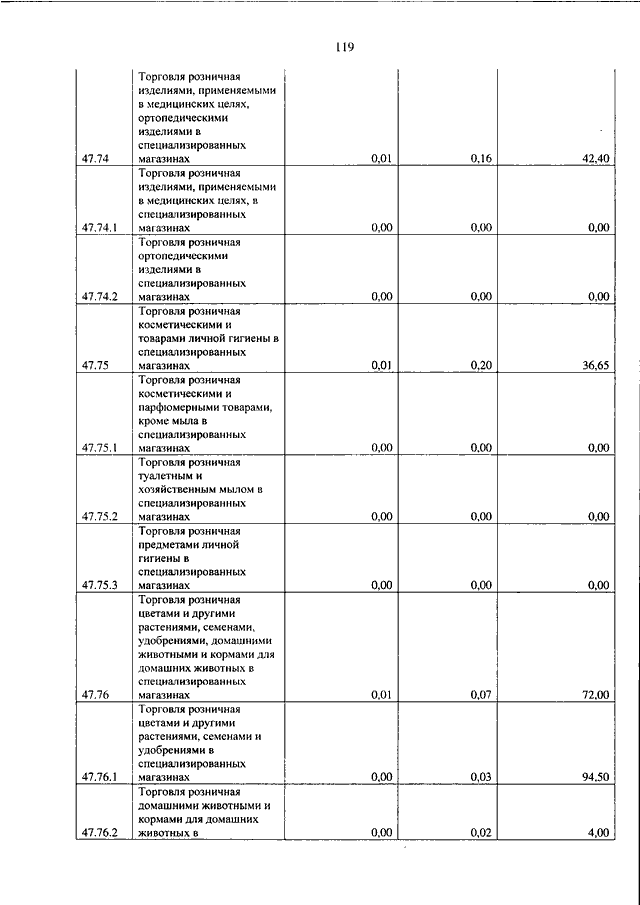 119

| | | | | |
|---|---|---|---|---|
| 47.74 | Торговля розничная изделиями, применяемыми в медицинских целях, ортопедическими изделиями в специализированных магазинах | 0,01 | 0,16 | 42,40 |
| 47.74.1 | Торговля розничная изделиями, применяемыми в медицинских целях, в специализированных магазинах | 0,00 | 0,00 | 0,00 |
| 47.74.2 | Торговля розничная ортопедическими изделиями в специализированных магазинах | 0,00 | 0,00 | 0,00 |
| 47.75 | Торговля розничная косметическими и товарами личной гигиены в специализированных магазинах | 0,01 | 0,20 | 36,65 |
| 47.75.1 | Торговля розничная косметическими и парфюмерными товарами, кроме мыла в специализированных магазинах | 0,00 | 0,00 | 0,00 |
| 47.75.2 | Торговля розничная туалетным и хозяйственным мылом в специализированных магазинах | 0,00 | 0,00 | 0,00 |
| 47.75.3 | Торговля розничная предметами личной гигиены в специализированных магазинах | 0,00 | 0,00 | 0,00 |
| 47.76 | Торговля розничная цветами и другими растениями, семенами, удобрениями, домашними животными и кормами для домашних животных в специализированных магазинах | 0,01 | 0,07 | 72,00 |
| 47.76.1 | Торговля розничная цветами и другими растениями, семенами и удобрениями в специализированных магазинах | 0,00 | 0,03 | 94,50 |
| 47.76.2 | Торговля розничная домашними животными и кормами для домашних животных в | 0,00 | 0,02 | 4,00 |